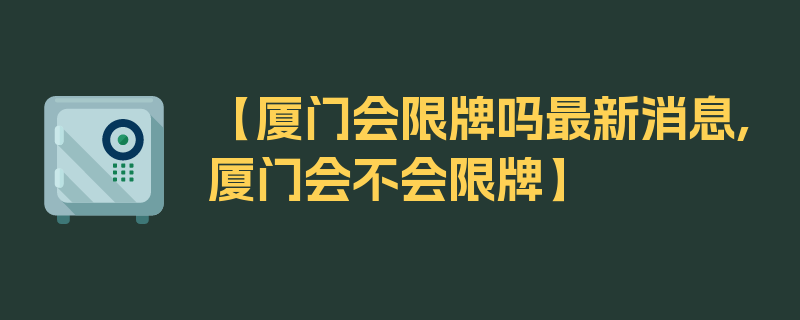 【厦门会限牌吗最新消息,厦门会不会限牌】